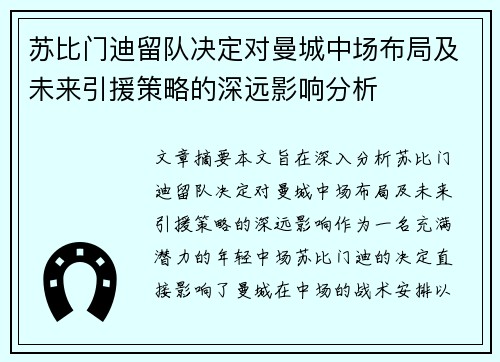 苏比门迪留队决定对曼城中场布局及未来引援策略的深远影响分析

文章摘要本文旨在深入分析苏比门迪留队决定对曼城中场布局及未来引援策略的深远影响作为一名充满潜力的年轻中场苏比门迪的决定直接影响了曼城在中场的战术安排以